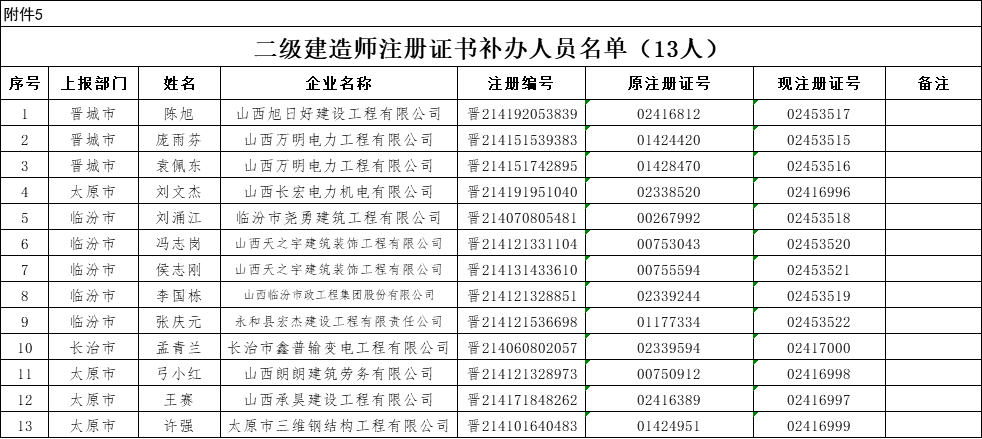 附件5

二级建造师注册证书补办人员名单（13人）

| 序号 | 上报部门 | 姓名 | 企业名称 | 注册编号 | 原注册证号 | 现注册证号 | 备注 |
|---|---|---|---|---|---|---|---|
| 1 | 晋城市 | 陈旭 | 山西旭日好建设工程有限公司 | 晋214192053839 | 02416812 | 02453517 | |
| 2 | 晋城市 | 庞雨芬 | 山西万明电力工程有限公司 | 晋214151539383 | 01424420 | 02453515 | |
| 3 | 晋城市 | 袁佩东 | 山西万明电力工程有限公司 | 晋214151742895 | 01428470 | 02453516 | |
| 4 | 太原市 | 刘文杰 | 山西长宏电力机电有限公司 | 晋214191951040 | 02338520 | 02416996 | |
| 5 | 临汾市 | 刘涌江 | 临汾市尧勇建筑工程有限公司 | 晋214070805481 | 00267992 | 02453518 | |
| 6 | 临汾市 | 冯志岗 | 山西天之宇建筑装饰工程有限公司 | 晋214121331104 | 00753043 | 02453520 | |
| 7 | 临汾市 | 侯志刚 | 山西天之宇建筑装饰工程有限公司 | 晋214131433610 | 00755594 | 02453521 | |
| 8 | 临汾市 | 李国栋 | 山西临汾市政工程集团股份有限公司 | 晋214121328851 | 02339244 | 02453519 | |
| 9 | 临汾市 | 张庆元 | 永和县宏杰建设工程有限责任公司 | 晋214121536698 | 01177334 | 02453522 | |
| 10 | 长治市 | 孟青兰 | 长治市鑫普输变电工程有限公司 | 晋214060802057 | 02339594 | 02417000 | |
| 11 | 太原市 | 弓小红 | 山西朗朗建筑劳务有限公司 | 晋214121328973 | 00750912 | 02416998 | |
| 12 | 太原市 | 王赛 | 山西承昊建设工程有限公司 | 晋214171848262 | 02416389 | 02416997 | |
| 13 | 太原市 | 许强 | 太原市三维钢结构工程有限公司 | 晋214101640483 | 01424951 | 02416999 | |